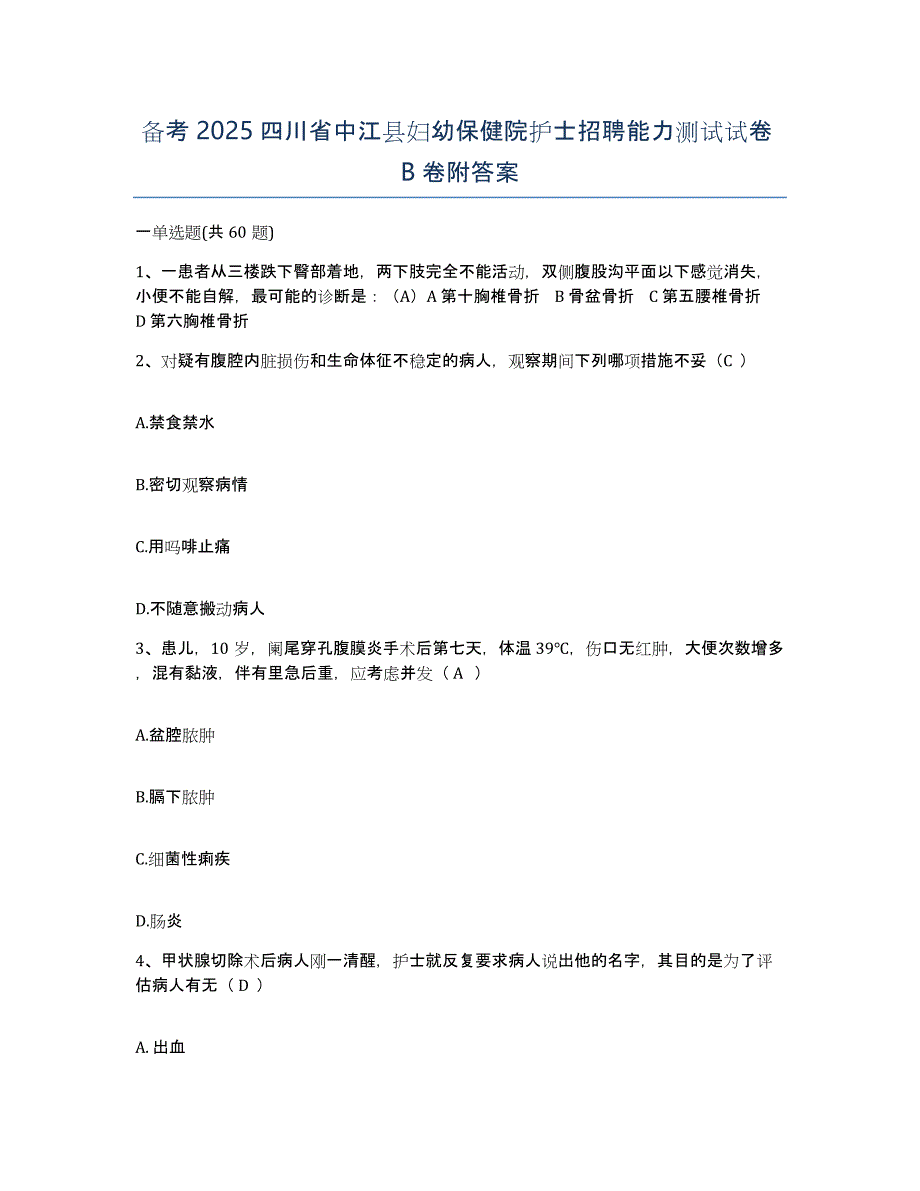 备考 2025 四川省中江县妇幼保健院护士招聘能力测试试卷 B 卷附答案

一单选题(共 60 题)

1、一患者从三楼跌下臀部着地，两下肢完全不能活动，双侧腹股沟平面以下感觉消失，小便不能自解，最可能的诊断是：（A）A 第十胸椎骨折　B 骨盆骨折　C 第五腰椎骨折　D 第六胸椎骨折

2、对疑有腹腔内脏损伤和生命体征不稳定的病人，观察期间下列哪项措施不妥（C ）

A.禁食禁水

B.密切观察病情

C.用吗啡止痛

D.不随意搬动病人

3、患儿，10 岁，阑尾穿孔腹膜炎手术后第七天，体温 39℃，伤口无红肿，大便次数增多，混有黏液，伴有里急后重，应考虑并发（ A ）

A.盆腔脓肿

B.膈下脓肿

C.细菌性痢疾

D.肠炎

4、甲状腺切除术后病人刚一清醒，护士就反复要求病人说出他的名字，其目的是为了评估病人有无（ D ）

A. 出血